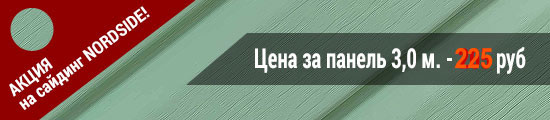 АКЦИЯ
на сайдинг NORDSIDE!

Цена за панель 3,0 м. - 225 руб